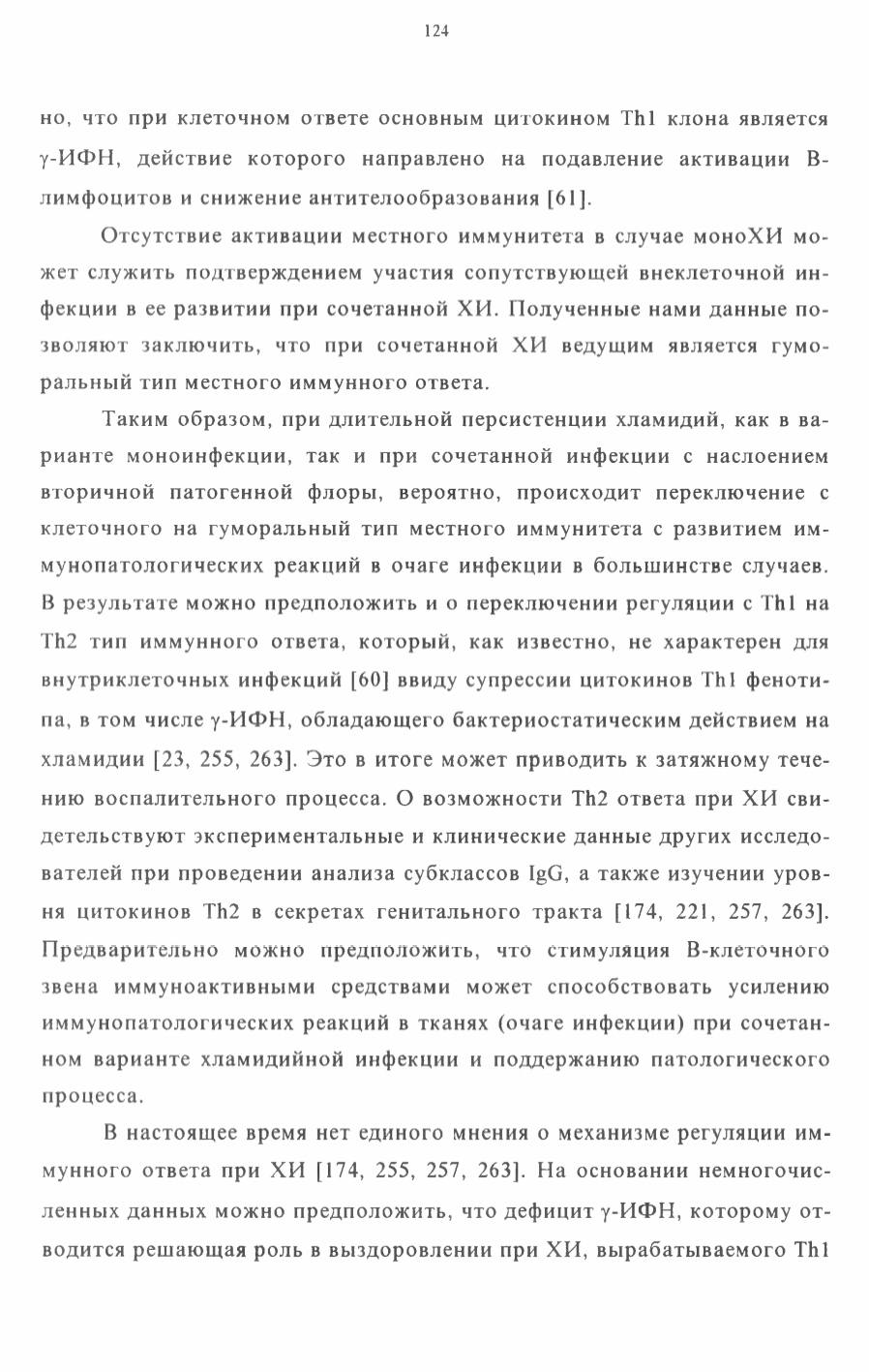 124

но, что при клеточном ответе основным цитокином Th1 клона является γ-ИФН, действие которого направлено на подавление активации В-лимфоцитов и снижение антителообразования [61].

Отсутствие активации местного иммунитета в случае моноХИ может служить подтверждением участия сопутствующей внеклеточной инфекции в ее развитии при сочетанной ХИ. Полученные нами данные позволяют заключить, что при сочетанной ХИ ведущим является гуморальный тип местного иммунного ответа.

Таким образом, при длительной персистенции хламидий, как в варианте моноинфекции, так и при сочетанной инфекции с наслоением вторичной патогенной флоры, вероятно, происходит переключение с клеточного на гуморальный тип местного иммунитета с развитием иммунопатологических реакций в очаге инфекции в большинстве случаев. В результате можно предположить и о переключении регуляции с Th1 на Th2 тип иммунного ответа, который, как известно, не характерен для внутриклеточных инфекций [60] ввиду супрессии цитокинов Th1 фенотипа, в том числе γ-ИФН, обладающего бактериостатическим действием на хламидии [23, 255, 263]. Это в итоге может приводить к затяжному течению воспалительного процесса. О возможности Th2 ответа при ХИ свидетельствуют экспериментальные и клинические данные других исследователей при проведении анализа субклассов IgG, а также изучении уровня цитокинов Th2 в секретах генитального тракта [174, 221, 257, 263]. Предварительно можно предположить, что стимуляция В-клеточного звена иммуноактивными средствами может способствовать усилению иммунопатологических реакций в тканях (очаге инфекции) при сочетанном варианте хламидийной инфекции и поддержанию патологического процесса.

В настоящее время нет единого мнения о механизме регуляции иммунного ответа при ХИ [174, 255, 257, 263]. На основании немногочисленных данных можно предположить, что дефицит γ-ИФН, которому отводится решающая роль в выздоровлении при ХИ, вырабатываемого Th1